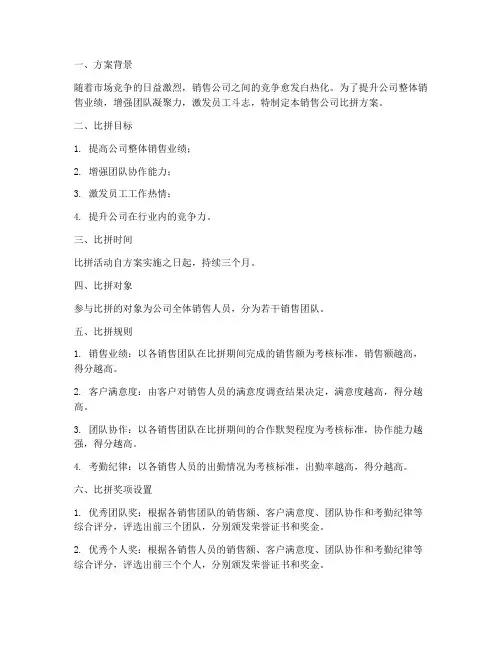 一、方案背景

随着市场竞争的日益激烈，销售公司之间的竞争愈发白热化。为了提升公司整体销售业绩，增强团队凝聚力，激发员工斗志，特制定本销售公司比拼方案。

二、比拼目标

1. 提高公司整体销售业绩；

2. 增强团队协作能力；

3. 激发员工工作热情；

4. 提升公司在行业内的竞争力。

三、比拼时间

比拼活动自方案实施之日起，持续三个月。

四、比拼对象

参与比拼的对象为公司全体销售人员，分为若干销售团队。

五、比拼规则

1. 销售业绩：以各销售团队在比拼期间完成的销售额为考核标准，销售额越高，得分越高。

2. 客户满意度：由客户对销售人员的满意度调查结果决定，满意度越高，得分越高。

3. 团队协作：以各销售团队在比拼期间的合作默契程度为考核标准，协作能力越强，得分越高。

4. 考勤纪律：以各销售人员的出勤情况为考核标准，出勤率越高，得分越高。

六、比拼奖项设置

1. 优秀团队奖：根据各销售团队的销售额、客户满意度、团队协作和考勤纪律等综合评分，评选出前三个团队，分别颁发荣誉证书和奖金。

2. 优秀个人奖：根据各销售人员的销售额、客户满意度、团队协作和考勤纪律等综合评分，评选出前三个个人，分别颁发荣誉证书和奖金。